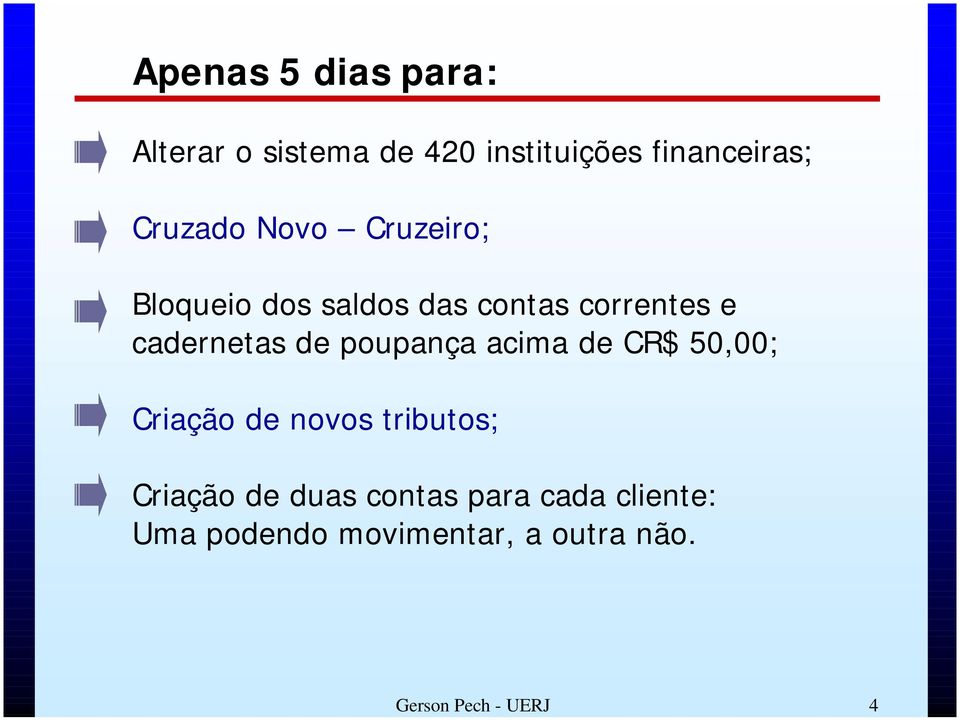 Apenas 5 dias para:

Alterar o sistema de 420 instituições financeiras;

Cruzado Novo – Cruzeiro;

Bloqueio dos saldos das contas correntes e cadernetas de poupança acima de CR$ 50,00;

Criação de novos tributos;

Criação de duas contas para cada cliente: Uma podendo movimentar, a outra não.

Gerson Pech - UERJ

4